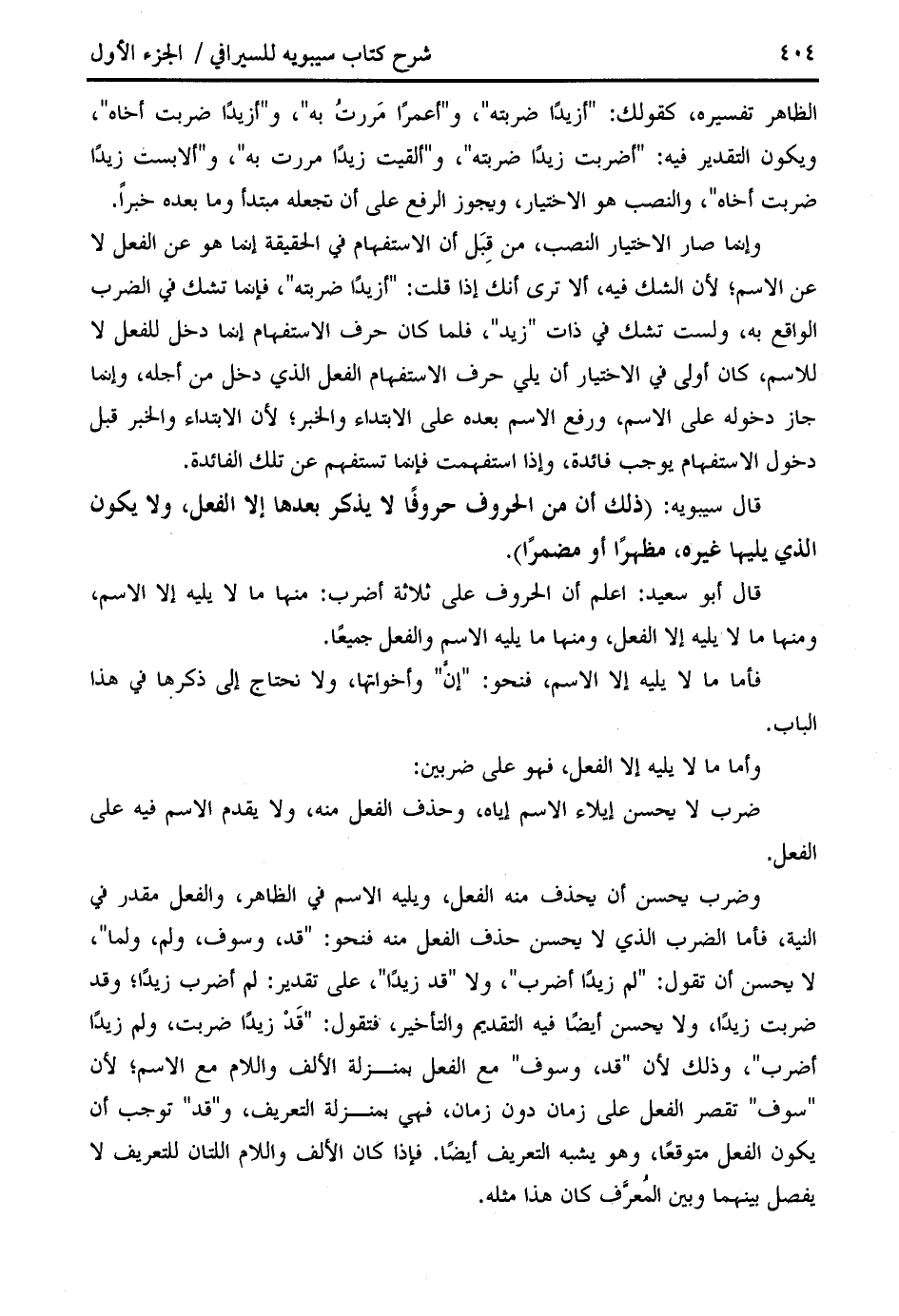 ٤٠٤ شرح كتاب سيبويه للسيرافي / الجزء الأول

الظاهر تفسيره، كقولك: "أزيدًا ضربته"، و"أعمرًا مَررتُ به"، و"أزيدًا ضربت أخاه"، ويكون التقدير فيه: "أضربت زيدًا ضربته"، و"ألقيت زيدًا مررت به"، و"ألابست زيدًا ضربت أخاه"، والنصب هو الاختيار، ويجوز الرفع على أن تجعله مبتدأ وما بعده خبراً.

وإنما صار الاختيار النصب، من قِبَل أن الاستفهام في الحقيقة إنما هو عن الفعل لا عن الاسم؛ لأن الشك فيه، ألا ترى أنك إذا قلت: "أزيدًا ضربته"، فإنما تشك في الضرب الواقع به، ولست تشك في ذات "زيد"، فلما كان حرف الاستفهام إنما دخل للفعل لا للاسم، كان أولى في الاختيار أن يلي حرف الاستفهام الفعل الذي دخل من أجله، وإنما جاز دخوله على الاسم، ورفع الاسم بعده على الابتداء والخبر؛ لأن الابتداء والخبر قبل دخول الاستفهام يوجب فائدة، وإذا استفهمت فإنما تستفهم عن تلك الفائدة.

قال سيبويه: (ذلك أن من الحروف حروفًا لا يذكر بعدها إلا الفعل، ولا يكون الذي يليها غيره، مظهرًا أو مضمرًا).

قال أبو سعيد: اعلم أن الحروف على ثلاثة أضرب: منها ما لا يليه إلا الاسم، ومنها ما لا يليه إلا الفعل، ومنها ما يليه الاسم والفعل جميعًا.

فأما ما لا يليه إلا الاسم، فنحو: "إنَّ" وأخواتها، ولا نحتاج إلى ذكرها في هذا الباب.

وأما ما لا يليه إلا الفعل، فهو على ضربين:

ضرب لا يحسن إيلاء الاسم إياه، وحذف الفعل منه، ولا يقدم الاسم فيه على الفعل.

وضرب يحسن أن يحذف منه الفعل، ويليه الاسم في الظاهر، والفعل مقدر في النية، فأما الضرب الذي لا يحسن حذف الفعل منه فنحو: "قد، وسوف، ولم، ولما"، لا يحسن أن تقول: "لم زيدًا أضرب"، ولا "قد زيدًا"، على تقدير: لم أضرب زيدًا؛ وقد ضربت زيدًا، ولا يحسن أيضًا فيه التقديم والتأخير، فتقول: "قَدْ زيدًا ضربت، ولم زيدًا أضرب"، وذلك لأن "قد، وسوف" مع الفعل بمنزلة الألف واللام مع الاسم؛ لأن "سوف" تقصر الفعل على زمان دون زمان، فهي بمنزلة التعريف، و"قد" توجب أن يكون الفعل متوقعًا، وهو يشبه التعريف أيضًا. فإذا كان الألف واللام اللتان للتعريف لا يفصل بينهما وبين المُعرَّف كان هذا مثله.